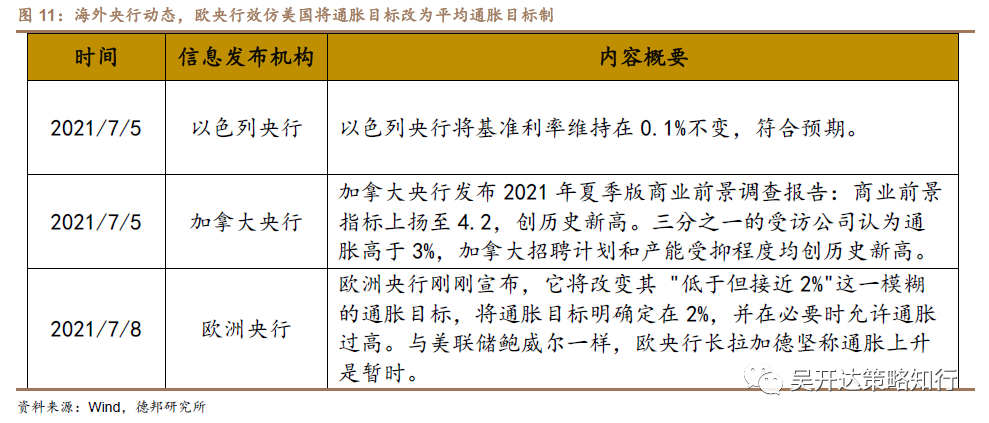 图 11：海外央行动态，欧央行效仿美国将通胀目标改为平均通胀目标制

| 时间 | 信息发布机构 | 内容概要 |
|---|---|---|
| 2021/7/5 | 以色列央行 | 以色列央行将基准利率维持在 0.1%不变，符合预期。 |
| 2021/7/5 | 加拿大央行 | 加拿大央行发布 2021 年夏季版商业前景调查报告：商业前景指标上扬至 4.2，创历史新高。三分之一的受访公司认为通胀高于 3%，加拿大招聘计划和产能受抑程度均创历史新高。 |
| 2021/7/8 | 欧洲央行 | 欧洲央行刚刚宣布，它将改变其 "低于但接近 2%"这一模糊的通胀目标，将通胀目标明确定在 2%，并在必要时允许通胀过高。与美联储鲍威尔一样，欧央行长拉加德坚称通胀上升是暂时。 |

资料来源：Wind，德邦研究所

吴开达策略知行